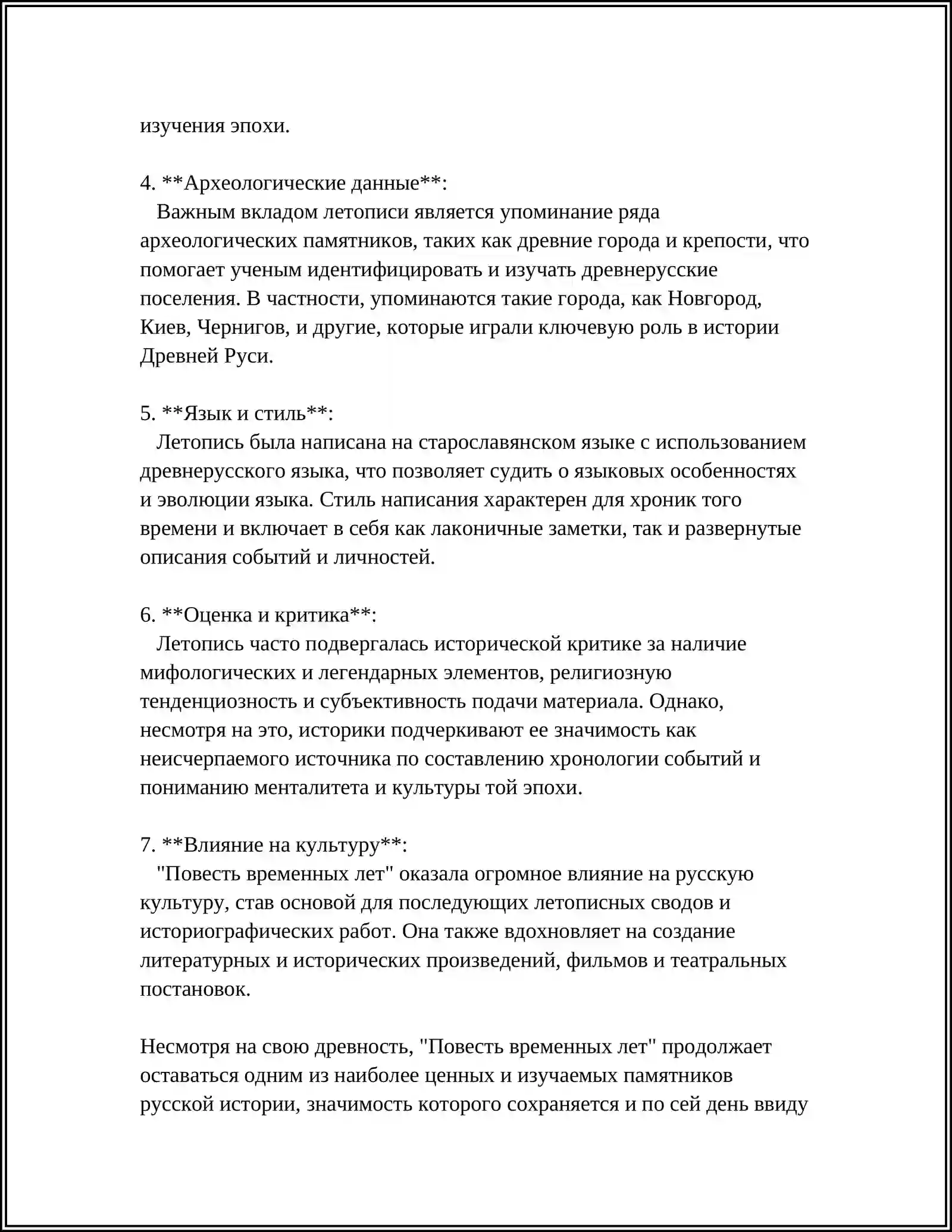 изучения эпохи.

4. **Археологические данные**:
Важным вкладом летописи является упоминание ряда археологических памятников, таких как древние города и крепости, что помогает ученым идентифицировать и изучать древнерусские поселения. В частности, упоминаются такие города, как Новгород, Киев, Чернигов, и другие, которые играли ключевую роль в истории Древней Руси.

5. **Язык и стиль**:
Летопись была написана на старославянском языке с использованием древнерусского языка, что позволяет судить о языковых особенностях и эволюции языка. Стиль написания характерен для хроник того времени и включает в себя как лаконичные заметки, так и развернутые описания событий и личностей.

6. **Оценка и критика**:
Летопись часто подвергалась исторической критике за наличие мифологических и легендарных элементов, религиозную тенденциозность и субъективность подачи материала. Однако, несмотря на это, историки подчеркивают ее значимость как неисчерпаемого источника по составлению хронологии событий и пониманию менталитета и культуры той эпохи.

7. **Влияние на культуру**:
"Повесть временных лет" оказала огромное влияние на русскую культуру, став основой для последующих летописных сводов и историографических работ. Она также вдохновляет на создание литературных и исторических произведений, фильмов и театральных постановок.

Несмотря на свою древность, "Повесть временных лет" продолжает оставаться одним из наиболее ценных и изучаемых памятников русской истории, значимость которого сохраняется и по сей день ввиду